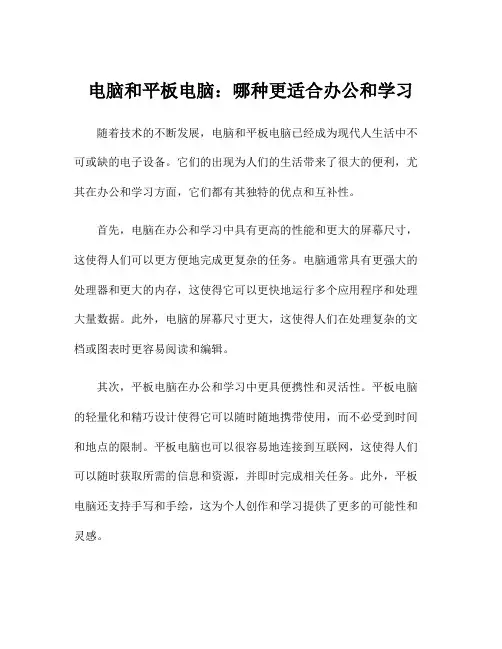 电脑和平板电脑：哪种更适合办公和学习

随着技术的不断发展，电脑和平板电脑已经成为现代人生活中不可或缺的电子设备。它们的出现为人们的生活带来了很大的便利，尤其在办公和学习方面，它们都有其独特的优点和互补性。

首先，电脑在办公和学习中具有更高的性能和更大的屏幕尺寸，这使得人们可以更方便地完成更复杂的任务。电脑通常具有更强大的处理器和更大的内存，这使得它可以更快地运行多个应用程序和处理大量数据。此外，电脑的屏幕尺寸更大，这使得人们在处理复杂的文档或图表时更容易阅读和编辑。

其次，平板电脑在办公和学习中更具便携性和灵活性。平板电脑的轻量化和精巧设计使得它可以随时随地携带使用，而不必受到时间和地点的限制。平板电脑也可以很容易地连接到互联网，这使得人们可以随时获取所需的信息和资源，并即时完成相关任务。此外，平板电脑还支持手写和手绘，这为个人创作和学习提供了更多的可能性和灵感。